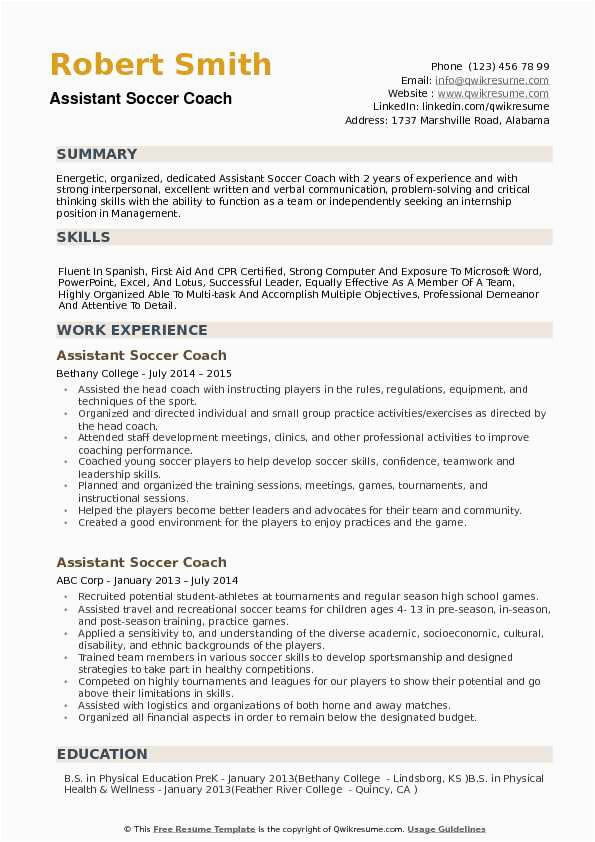 Robert Smith
Assistant Soccer Coach

Phone (123) 456 78 99
Email: info@qwikresume.com
Website : www.qwikresume.com
LinkedIn: linkedin.com/qwikresume
Address: 1737 Marshville Road, Alabama

SUMMARY

Energetic, organized, dedicated Assistant Soccer Coach with 2 years of experience and with strong interpersonal, excellent written and verbal communication, problem-solving and critical thinking skills with the ability to function as a team or independently seeking an internship position in Management.

SKILLS

Fluent In Spanish, First Aid And CPR Certified, Strong Computer And Exposure To Microsoft Word, PowerPoint, Excel, And Lotus, Successful Leader, Equally Effective As A Member Of A Team, Highly Organized Able To Multi-task And Accomplish Multiple Objectives, Professional Demeanor And Attentive To Detail.

WORK EXPERIENCE

Assistant Soccer Coach
Bethany College - July 2014 – 2015

- Assisted the head coach with instructing players in the rules, regulations, equipment, and techniques of the sport.
- Organized and directed individual and small group practice activities/exercises as directed by the head coach.
- Attended staff development meetings, clinics, and other professional activities to improve coaching performance.
- Coached young soccer players to help develop soccer skills, confidence, teamwork and leadership skills.
- Planned and organized the training sessions, meetings, games, tournaments, and instructional sessions.
- Helped the players become better leaders and advocates for their team and community.
- Created a good environment for the players to enjoy practices and the game.

Assistant Soccer Coach
ABC Corp - January 2013 – July 2014

- Recruited potential student-athletes at tournaments and regular season high school games.
- Assisted travel and recreational soccer teams for children ages 4- 13 in pre-season, in-season, and post-season training, practice games.
- Applied a sensitivity to, and understanding of the diverse academic, socioeconomic, cultural, disability, and ethnic backgrounds of the players.
- Trained team members in various soccer skills to develop sportsmanship and designed strategies to take part in healthy competitions.
- Competed on highly tournaments and leagues for our players to show their potential and go above their limitations in skills.
- Assisted with logistics and organizations of both home and away matches.
- Organized all financial aspects in order to remain below the designated budget.

EDUCATION

B.S. in Physical Education PreK - January 2013(Bethany College - Lindsborg, KS )B.S. in Physical Health & Wellness - January 2013(Feather River College - Quincy, CA )

© This Free Resume Template is the copyright of Qwikresume.com. Usage Guidelines